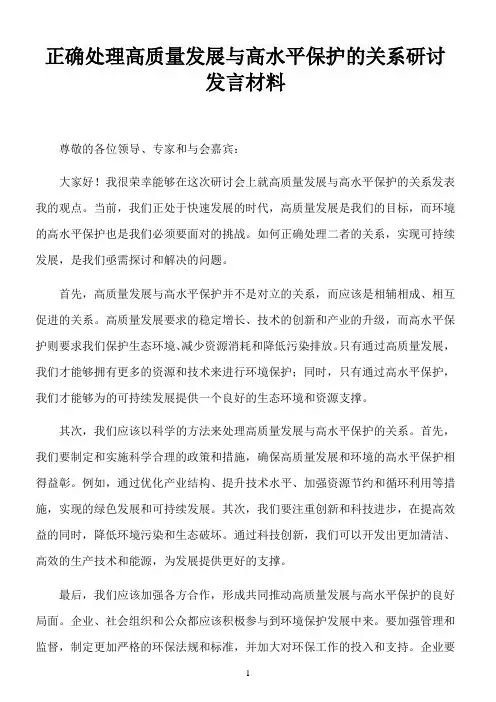 正确处理高质量发展与高水平保护的关系研讨发言材料

尊敬的各位领导、专家和与会嘉宾：

大家好！我很荣幸能够在这次研讨会上就高质量发展与高水平保护的关系发表我的观点。当前，我们正处于快速发展的时代，高质量发展是我们的目标，而环境的高水平保护也是我们必须要面对的挑战。如何正确处理二者的关系，实现可持续发展，是我们亟需探讨和解决的问题。

首先，高质量发展与高水平保护并不是对立的关系，而应该是相辅相成、相互促进的关系。高质量发展要求的稳定增长、技术的创新和产业的升级，而高水平保护则要求我们保护生态环境、减少资源消耗和降低污染排放。只有通过高质量发展，我们才能够拥有更多的资源和技术来进行环境保护；同时，只有通过高水平保护，我们才能够为的可持续发展提供一个良好的生态环境和资源支撑。

其次，我们应该以科学的方法来处理高质量发展与高水平保护的关系。首先，我们要制定和实施科学合理的政策和措施，确保高质量发展和环境的高水平保护相得益彰。例如，通过优化产业结构、提升技术水平、加强资源节约和循环利用等措施，实现的绿色发展和可持续发展。其次，我们要注重创新和科技进步，在提高效益的同时，降低环境污染和生态破坏。通过科技创新，我们可以开发出更加清洁、高效的生产技术和能源，为发展提供更好的支撑。

最后，我们应该加强各方合作，形成共同推动高质量发展与高水平保护的良好局面。企业、社会组织和公众都应该积极参与到环境保护发展中来。要加强管理和监督，制定更加严格的环保法规和标准，并加大对环保工作的投入和支持。企业要

1